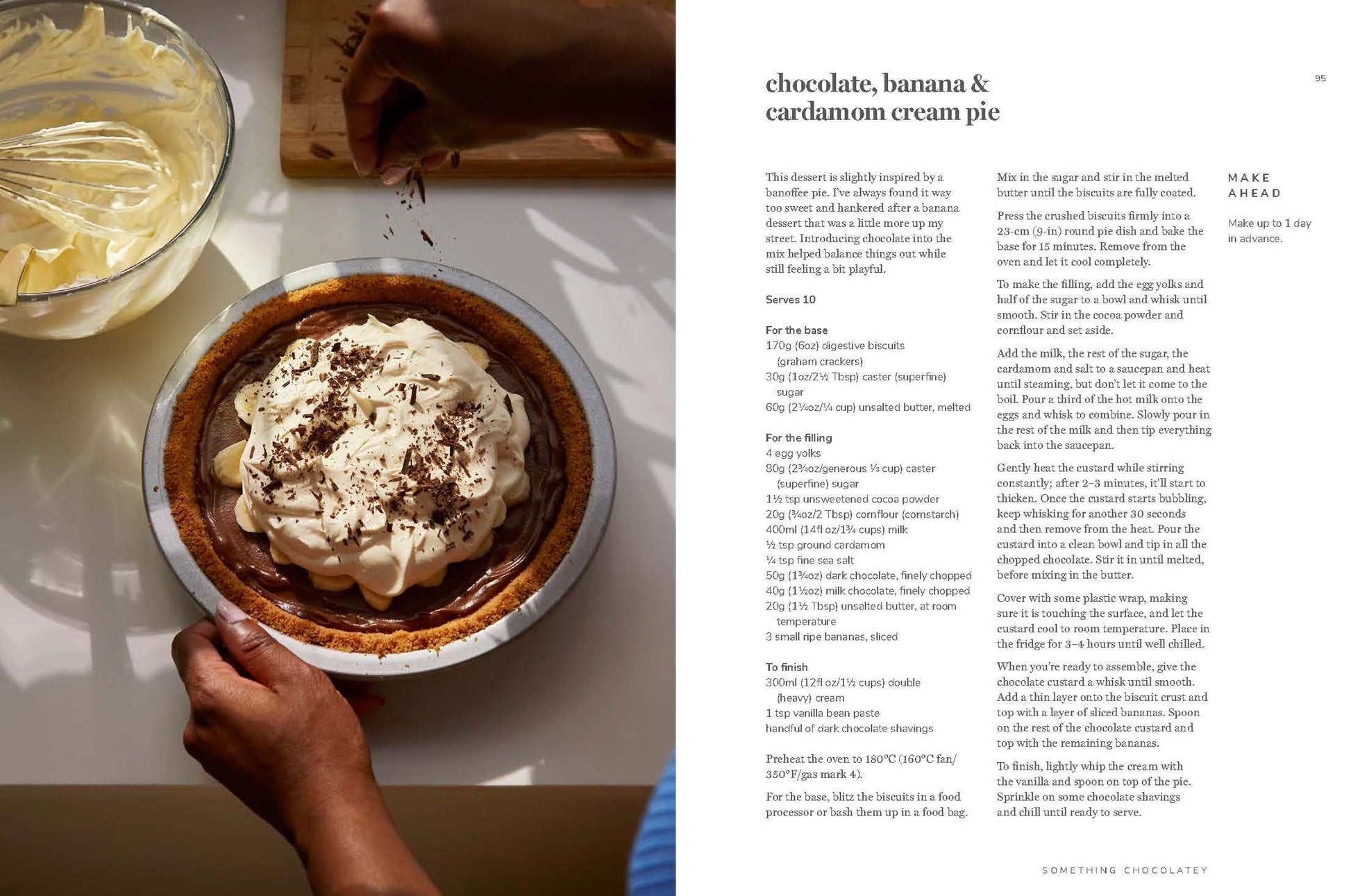 chocolate, banana & cardamom cream pie

95

This dessert is slightly inspired by a banoffee pie. I've always found it way too sweet and hankered after a banana dessert that was a little more up my street. Introducing chocolate into the mix helped balance things out while still feeling a bit playful.

Serves 10

For the base
170g (6oz) digestive biscuits (graham crackers)
30g (1oz/2½ Tbsp) caster (superfine) sugar
60g (2¼oz/¼ cup) unsalted butter, melted

For the filling
4 egg yolks
80g (2¾oz/generous ⅓ cup) caster (superfine) sugar
1½ tsp unsweetened cocoa powder
20g (¾oz/2 Tbsp) cornflour (cornstarch)
400ml (14fl oz/1¾ cups) milk
½ tsp ground cardamom
¼ tsp fine sea salt
50g (1¾oz) dark chocolate, finely chopped
40g (1½oz) milk chocolate, finely chopped
20g (1½ Tbsp) unsalted butter, at room temperature
3 small ripe bananas, sliced

To finish
300ml (12fl oz/1½ cups) double (heavy) cream
1 tsp vanilla bean paste
handful of dark chocolate shavings

Preheat the oven to 180°C (160°C fan/ 350°F/gas mark 4).

For the base, blitz the biscuits in a food processor or bash them up in a food bag.

Mix in the sugar and stir in the melted butter until the biscuits are fully coated.

Press the crushed biscuits firmly into a 23-cm (9-in) round pie dish and bake the base for 15 minutes. Remove from the oven and let it cool completely.

To make the filling, add the egg yolks and half of the sugar to a bowl and whisk until smooth. Stir in the cocoa powder and cornflour and set aside.

Add the milk, the rest of the sugar, the cardamom and salt to a saucepan and heat until steaming, but don't let it come to the boil. Pour a third of the hot milk onto the eggs and whisk to combine. Slowly pour in the rest of the milk and then tip everything back into the saucepan.

Gently heat the custard while stirring constantly; after 2–3 minutes, it'll start to thicken. Once the custard starts bubbling, keep whisking for another 30 seconds and then remove from the heat. Pour the custard into a clean bowl and tip in all the chopped chocolate. Stir it in until melted, before mixing in the butter.

Cover with some plastic wrap, making sure it is touching the surface, and let the custard cool to room temperature. Place in the fridge for 3–4 hours until well chilled.

When you're ready to assemble, give the chocolate custard a whisk until smooth. Add a thin layer onto the biscuit crust and top with a layer of sliced bananas. Spoon on the rest of the chocolate custard and top with the remaining bananas.

To finish, lightly whip the cream with the vanilla and spoon on top of the pie. Sprinkle on some chocolate shavings and chill until ready to serve.

MAKE AHEAD

Make up to 1 day in advance.

SOMETHING CHOCOLATEY